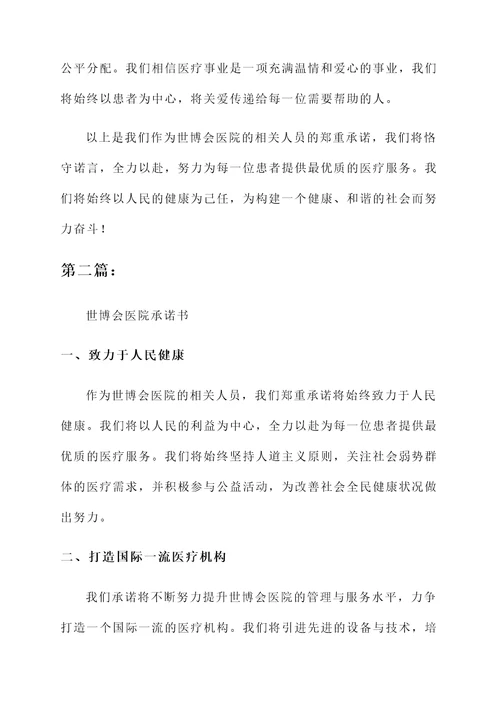 公平分配。我们相信医疗事业是一项充满温情和爱心的事业，我们将始终以患者为中心，将关爱传递给每一位需要帮助的人。

以上是我们作为世博会医院的相关人员的郑重承诺，我们将恪守诺言，全力以赴，努力为每一位患者提供最优质的医疗服务。我们将始终以人民的健康为己任，为构建一个健康、和谐的社会而努力奋斗！

第二篇：

世博会医院承诺书

一、致力于人民健康

作为世博会医院的相关人员，我们郑重承诺将始终致力于人民健康。我们将以人民的利益为中心，全力以赴为每一位患者提供最优质的医疗服务。我们将始终坚持人道主义原则，关注社会弱势群体的医疗需求，并积极参与公益活动，为改善社会全民健康状况做出努力。

二、打造国际一流医疗机构

我们承诺将不断努力提升世博会医院的管理与服务水平，力争打造一个国际一流的医疗机构。我们将引进先进的设备与技术，培